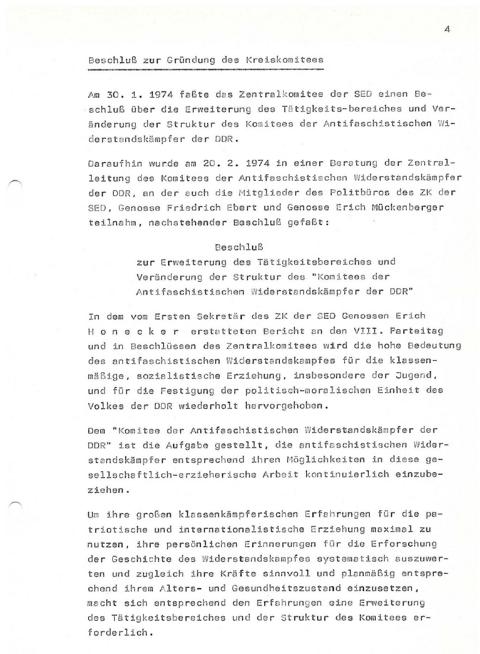 4

Beschluß zur Gründung des Kreiskomitees

Am 30. 1. 1974 faßte das Zentralkomitee der SED einen Beschluß über die Erweiterung des Tätigkeits-bereiches und Veränderung der Struktur des Komitees der Antifaschistischen Widerstandskämpfer der DDR.

Daraufhin wurde am 20. 2. 1974 in einer Beratung der Zentralleitung des Komitees der Antifaschistischen Widerstandskämpfer der DDR, an der auch die Mitglieder des Politbüros des ZK der SED, Genosse Friedrich Ebert und Genosse Erich Mückenberger teilnahm, nachstehender Beschluß gefaßt:

Beschluß
zur Erweiterung des Tätigkeitsbereiches und Veränderung der Struktur des "Komitees der Antifaschistischen Widerstandskämpfer der DDR"

In dem vom Ersten Sekretär des ZK der SED Genossen Erich H o n e c k e r erstatteten Bericht an den VIII. Parteitag und in Beschlüssen des Zentralkomitees wird die hohe Bedeutung des antifaschistischen Widerstandskampfes für die klassenmäßige, sozialistische Erziehung, insbesondere der Jugend, und für die Festigung der politisch-moralischen Einheit des Volkes der DDR wiederholt hervorgehoben.

Dem "Komitee der Antifaschistischen Widerstandskämpfer der DDR" ist die Aufgabe gestellt, die antifaschistischen Widerstandskämpfer entsprechend ihren Möglichkeiten in diese gesellschaftlich-erzieherische Arbeit kontinuierlich einzubeziehen.

Um ihre großen klassenkämpferischen Erfahrungen für die patriotische und internationalistische Erziehung maximal zu nutzen, ihre persönlichen Erinnerungen für die Erforschung der Geschichte des Widerstandskampfes systematisch auszuwerten und zugleich ihre Kräfte sinnvoll und planmäßig entsprechend ihrem Alters- und Gesundheitszustand einzusetzen, macht sich entsprechend den Erfahrungen eine Erweiterung des Tätigkeitsbereiches und der Struktur des Komitees erforderlich.